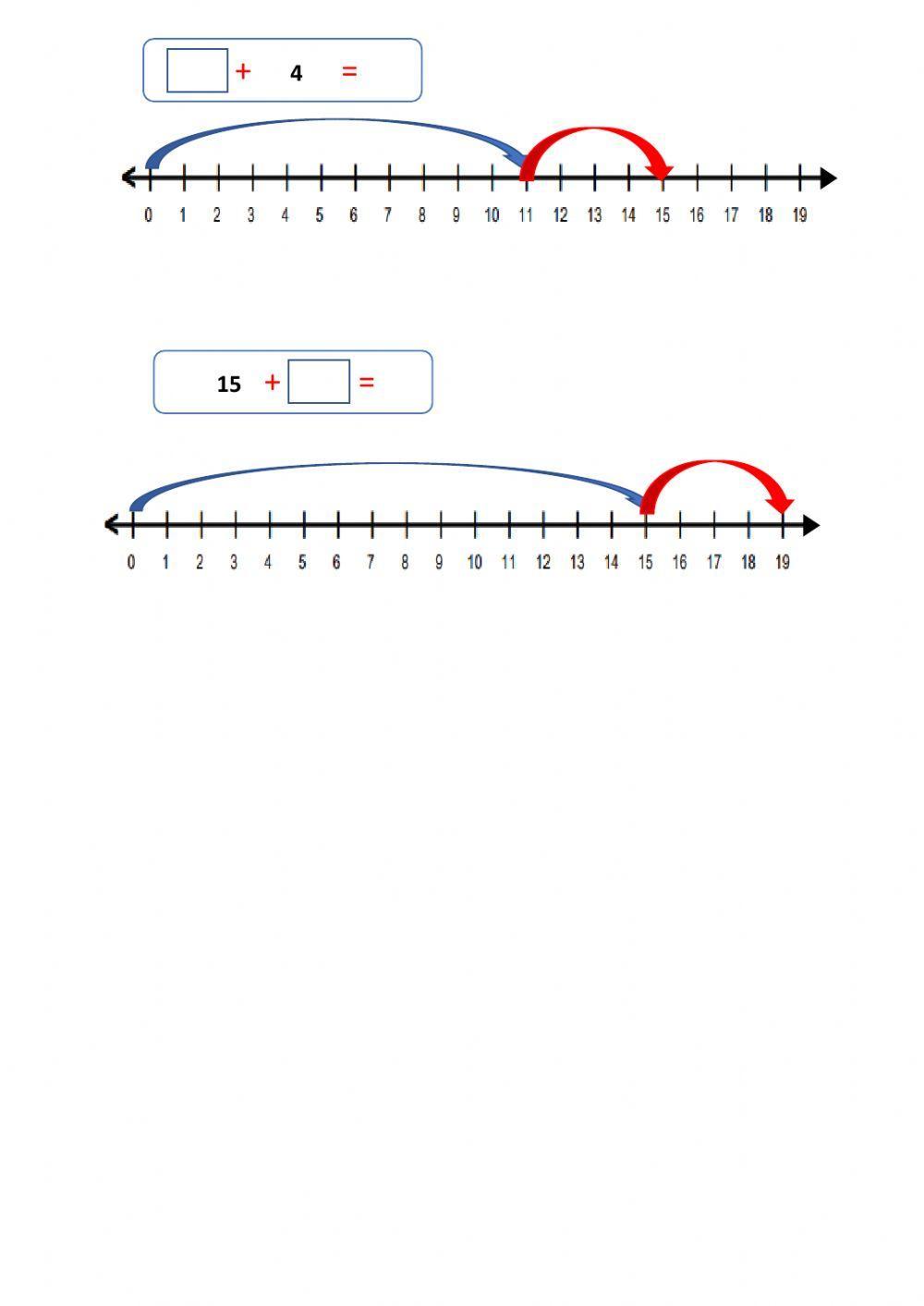 + 4 =

0 1 2 3 4 5 6 7 8 9 10 11 12 13 14 15 16 17 18 19

15 + =

0 1 2 3 4 5 6 7 8 9 10 11 12 13 14 15 16 17 18 19